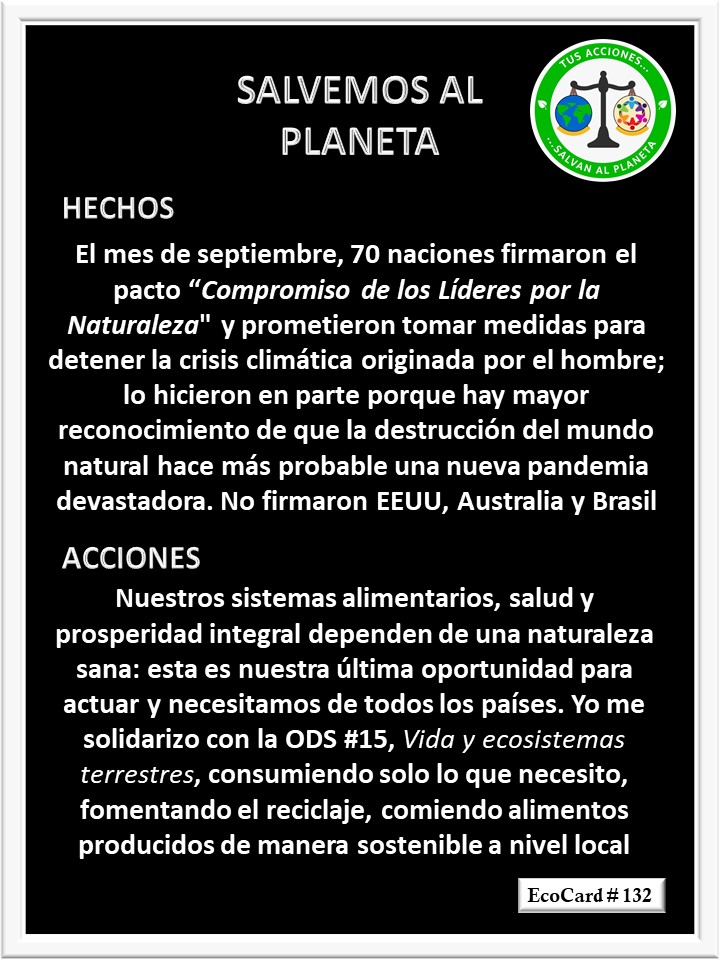 SALVEMOS AL PLANETA

TUS ACCIONES... ...SALVAN AL PLANETA

HECHOS

El mes de septiembre, 70 naciones firmaron el pacto “Compromiso de los Líderes por la Naturaleza" y prometieron tomar medidas para detener la crisis climática originada por el hombre; lo hicieron en parte porque hay mayor reconocimiento de que la destrucción del mundo natural hace más probable una nueva pandemia devastadora. No firmaron EEUU, Australia y Brasil

ACCIONES

Nuestros sistemas alimentarios, salud y prosperidad integral dependen de una naturaleza sana: esta es nuestra última oportunidad para actuar y necesitamos de todos los países. Yo me solidarizo con la ODS #15, Vida y ecosistemas terrestres, consumiendo solo lo que necesito, fomentando el reciclaje, comiendo alimentos producidos de manera sostenible a nivel local

EcoCard # 132